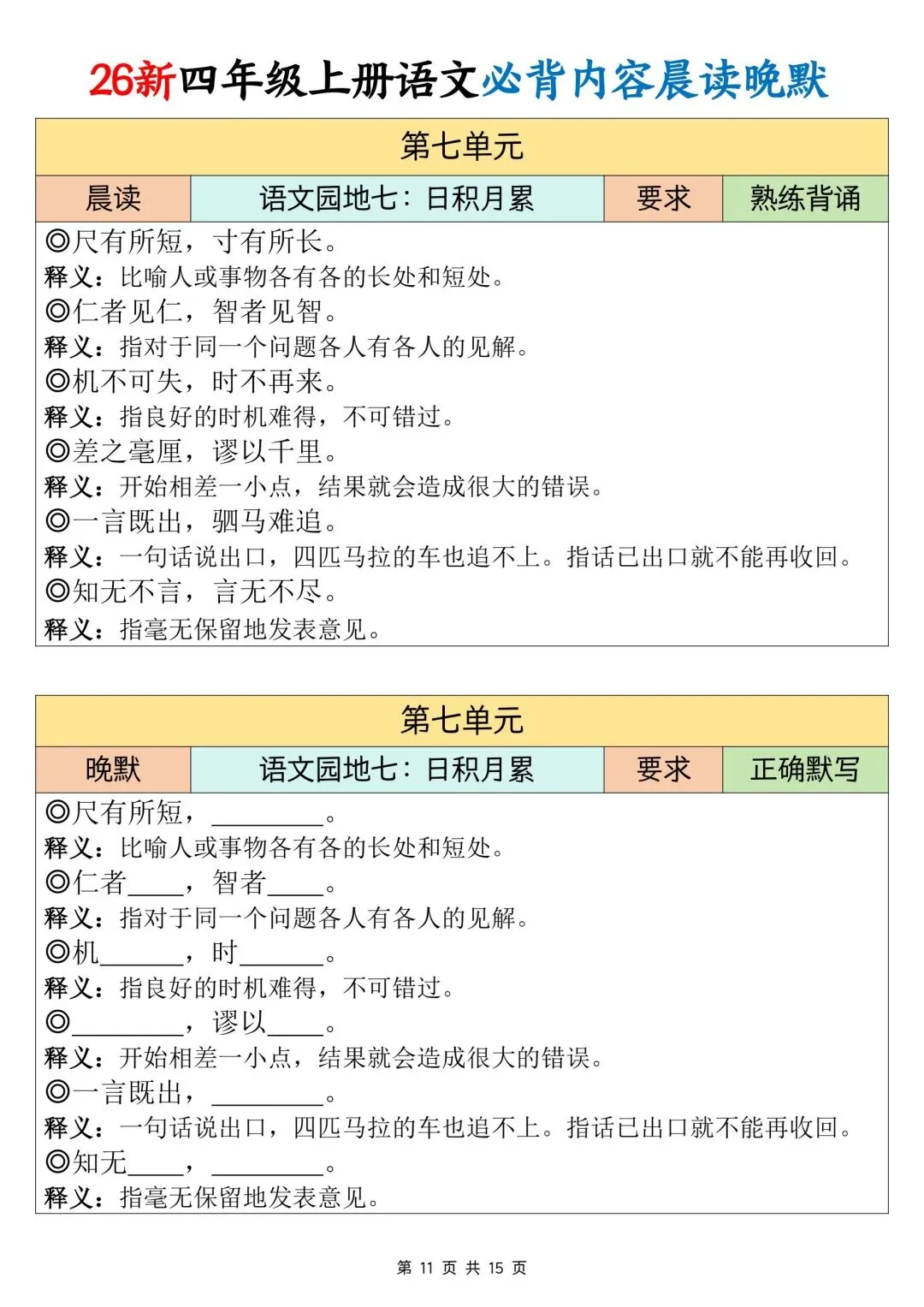 26新四年级上册语文必背内容晨读晚默

第七单元

| 晨读 | 语文园地七：日积月累 | 要求 | 熟练背诵 |
|---|---|---|---|

◎尺有所短，寸有所长。
释义：比喻人或事物各有各的长处和短处。
◎仁者见仁，智者见智。
释义：指对于同一个问题各人有各人的见解。
◎机不可失，时不再来。
释义：指良好的时机难得，不可错过。
◎差之毫厘，谬以千里。
释义：开始相差一小点，结果就会造成很大的错误。
◎一言既出，驷马难追。
释义：一句话说出口，四匹马拉的车也追不上。指话已出口就不能再收回。
◎知无不言，言无不尽。
释义：指毫无保留地发表意见。

第七单元

| 晚默 | 语文园地七：日积月累 | 要求 | 正确默写 |
|---|---|---|---|

◎尺有所短，________。
释义：比喻人或事物各有各的长处和短处。
◎仁者____，智者____。
释义：指对于同一个问题各人有各人的见解。
◎机______，时______。
释义：指良好的时机难得，不可错过。
◎________，谬以____。
释义：开始相差一小点，结果就会造成很大的错误。
◎一言既出，________。
释义：一句话说出口，四匹马拉的车也追不上。指话已出口就不能再收回。
◎知无____，________。
释义：指毫无保留地发表意见。

第 11 页 共 15 页